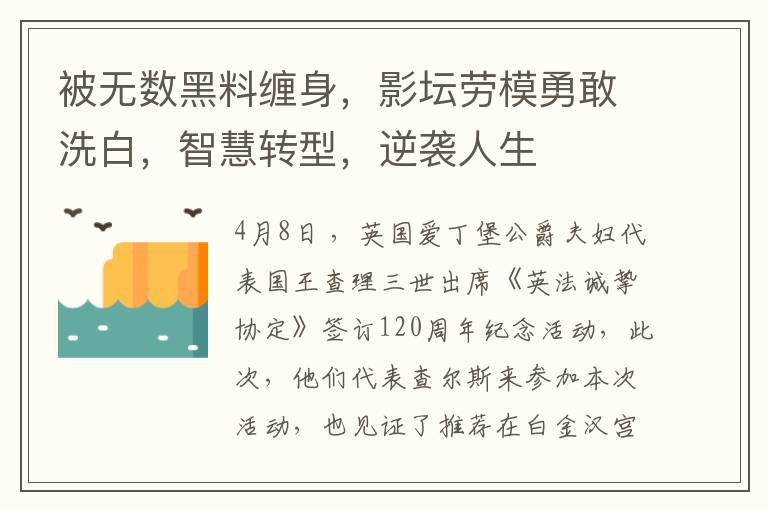 被无数黑料缠身，影坛劳模勇敢洗白，智慧转型，逆袭人生

4月8日，英国爱丁堡公爵夫妇代表国王查理三世出席《英法诚挚协定》签订120周年纪念活动，此次，他们代表查尔斯来参加本次活动，也见证了推荐在白金汉宫